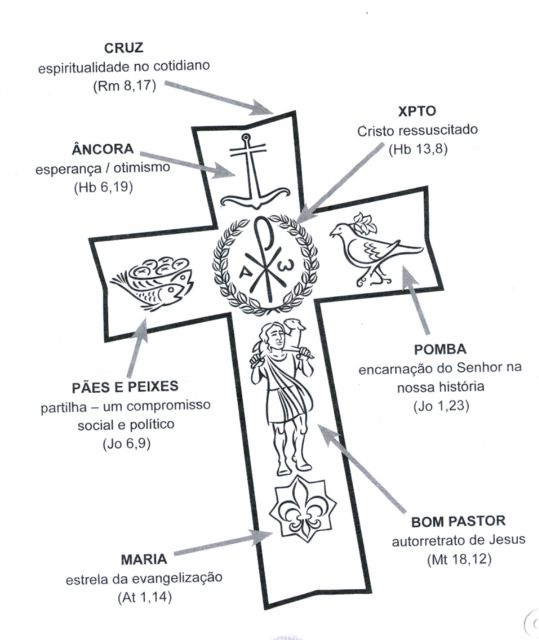 CRUZ
espiritualidade no cotidiano
(Rm 8,17)

XPTO
Cristo ressuscitado
(Hb 13,8)

ÂNCORA
esperança / otimismo
(Hb 6,19)

A ω

PÃES E PEIXES
partilha – um compromisso social e político
(Jo 6,9)

POMBA
encarnação do Senhor na nossa história
(Jo 1,23)

BOM PASTOR
autorretrato de Jesus
(Mt 18,12)

MARIA
estrela da evangelização
(At 1,14)